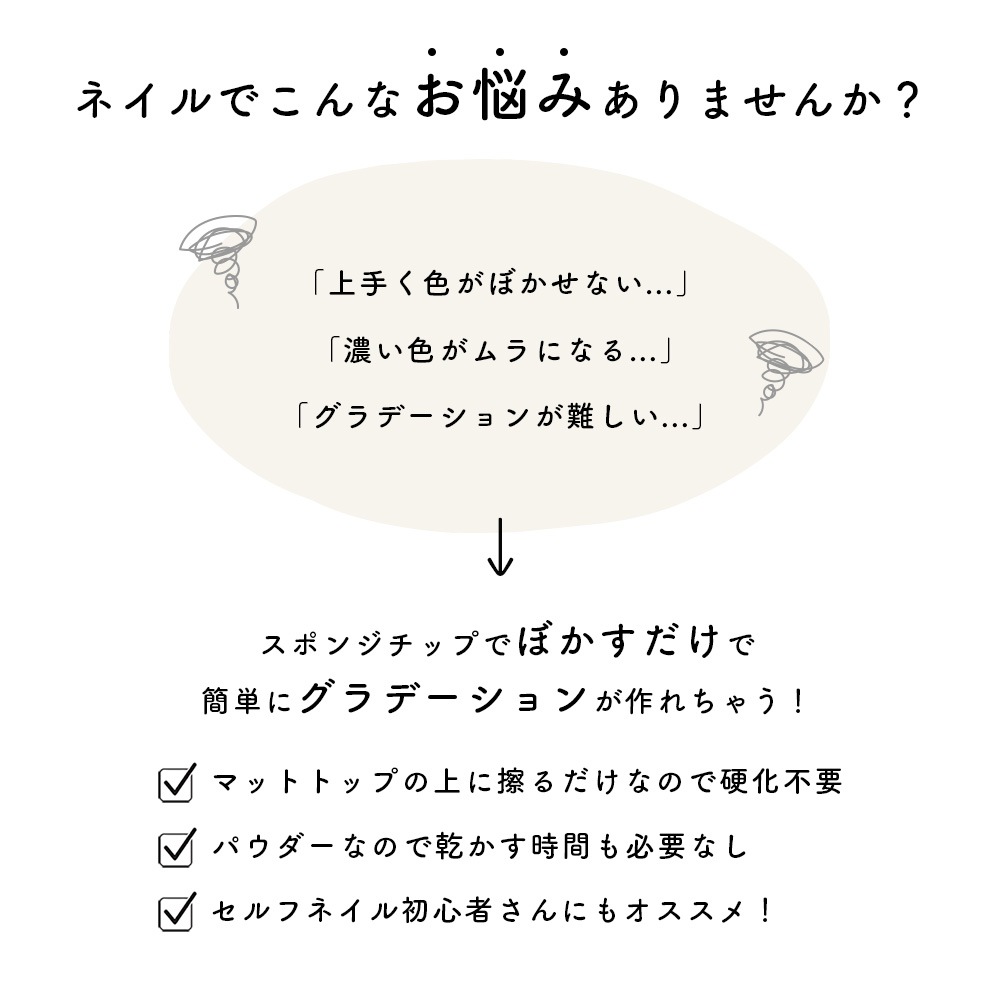 ネイルでこんなお悩みありませんか？

「上手く色がぼかせない…」

「濃い色がムラになる…」

「グラデーションが難しい…」

↓

スポンジチップでぼかすだけで
簡単にグラデーションが作れちゃう！

☑ マットトップの上に擦るだけなので硬化不要

☑ パウダーなので乾かす時間も必要なし

☑ セルフネイル初心者さんにもオススメ！